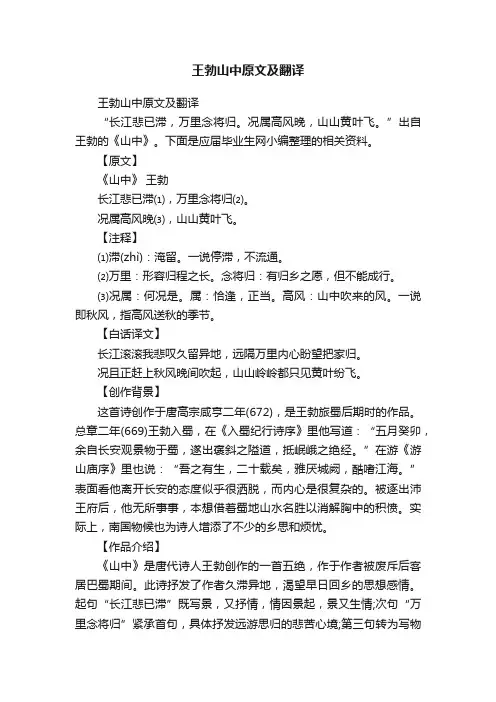 王勃山中原文及翻译

王勃山中原文及翻译

“长江悲已滞，万里念将归。况属高风晚，山山黄叶飞。”出自王勃的《山中》。下面是应届毕业生网小编整理的相关资料。

【原文】

《山中》 王勃

长江悲已滞⑴，万里念将归⑵。

况属高风晚⑶，山山黄叶飞。

【注释】

⑴滞(zhì)：淹留。一说停滞，不流通。

⑵万里：形容归程之长。念将归：有归乡之愿，但不能成行。

⑶况属：何况是。属：恰逢，正当。高风：山中吹来的风。一说即秋风，指高风送秋的季节。

【白话译文】

长江滚滚我悲叹久留异地，远隔万里内心盼望把家归。

况且正赶上秋风晚间吹起，山山岭岭都只见黄叶纷飞。

【创作背景】

这首诗创作于唐高宗咸亨二年(672)，是王勃旅蜀后期时的作品。总章二年(669)王勃入蜀，在《入蜀纪行诗序》里他写道：“五月癸卯，余自长安观景物于蜀，遂出褒斜之隘道，抵岷峨之绝经。”在游《游山庙序》里也说：“吾之有生，二十载矣，雅厌城阙，酷嗜江海。”表面看他离开长安的态度似乎很洒脱，而内心是很复杂的。被逐出沛王府后，他无所事事，本想借着蜀地山水名胜以消解胸中的积愤。实际上，南国物候也为诗人增添了不少的乡思和烦忧。

【作品介绍】

《山中》是唐代诗人王勃创作的一首五绝，作于作者被废斥后客居巴蜀期间。此诗抒发了作者久滞异地，渴望早日回乡的思想感情。起句“长江悲已滞”既写景，又抒情，情因景起，景又生情;次句“万里念将归”紧承首句，具体抒发远游思归的悲苦心境;第三句转为写物